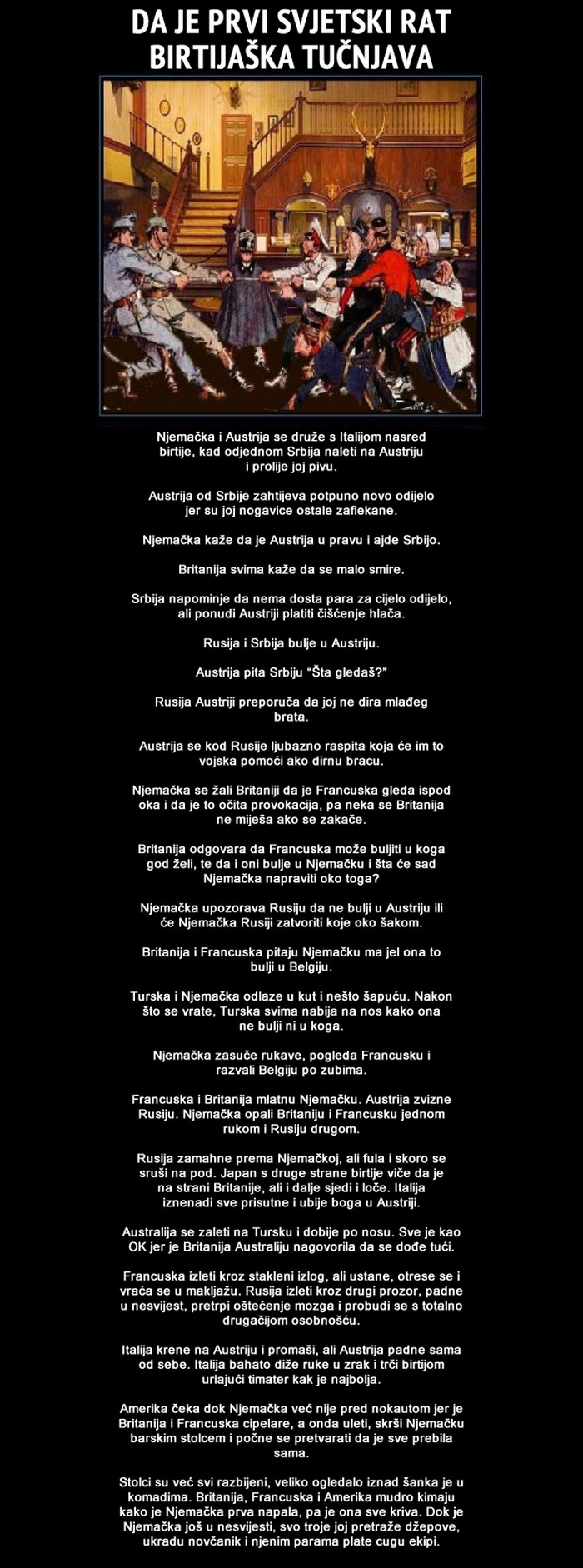 DA JE PRVI SVJETSKI RAT
BIRTIJAŠKA TUČNJAVA

Njemačka i Austrija se druže s Italijom nasred birtije, kad odjednom Srbija naleti na Austriju i prolije joj pivu.

Austrija od Srbije zahtijeva potpuno novo odijelo jer su joj nogavice ostale zaflekane.

Njemačka kaže da je Austrija u pravu i ajde Srbijo.

Britanija svima kaže da se malo smire.

Srbija napominje da nema dosta para za cijelo odijelo, ali ponudi Austriji platiti čišćenje hlača.

Rusija i Srbija bulje u Austriju.

Austrija pita Srbiju "Šta gledaš?"

Rusija Austriji preporuča da joj ne dira mlađeg brata.

Austrija se kod Rusije ljubazno raspita koja će im to vojska pomoći ako dirnu bracu.

Njemačka se žali Britaniji da je Francuska gleda ispod oka i da je to očita provokacija, pa neka se Britanija ne miješa ako se zakače.

Britanija odgovara da Francuska može buljiti u koga god želi, te da i oni bulje u Njemačku i šta će sad Njemačka napraviti oko toga?

Njemačka upozorava Rusiju da ne bulji u Austriju ili će Njemačka Rusiji zatvoriti koje oko šakom.

Britanija i Francuska pitaju Njemačku ma jel ona to bulji u Belgiju.

Turska i Njemačka odlaze u kut i nešto šapuću. Nakon što se vrate, Turska svima nabija na nos kako ona ne bulji ni u koga.

Njemačka zasuče rukave, pogleda Francusku i razvali Belgiju po zubima.

Francuska i Britanija mlatnu Njemačku. Austrija zvizne Rusiju. Njemačka opali Britaniju i Francusku jednom rukom i Rusiju drugom.

Rusija zamahne prema Njemačkoj, ali fula i skoro se sruši na pod. Japan s druge strane birtije viče da je na strani Britanije, ali i dalje sjedi i loče. Italija iznenadi sve prisutne i ubije boga u Austriji.

Australija se zaleti na Tursku i dobije po nosu. Sve je kao OK jer je Britanija Australiju nagovorila da se dođe tući.

Francuska izleti kroz stakleni izlog, ali ustane, otrese se i vraća se u makljažu. Rusija izleti kroz drugi prozor, padne u nesvijest, pretrpi oštećenje mozga i probudi se s totalno drugačijom osobnošću.

Italija krene na Austriju i promaši, ali Austrija padne sama od sebe. Italija bahato diže ruke u zrak i trči birtijom urlajući timater kak je najbolja.

Amerika čeka dok Njemačka već nije pred nokautom jer je Britanija i Francuska cipelare, a onda uleti, skrši Njemačku barskim stolcem i počne se pretvarati da je sve prebila sama.

Stolci su već svi razbijeni, veliko ogledalo iznad šanka je u komadima. Britanija, Francuska i Amerika mudro kimaju kako je Njemačka prva napala, pa je ona sve kriva. Dok je Njemačka još u nesvijesti, svo troje joj pretraže džepove, ukradu novčanik i njenim parama plate cugu ekipi.